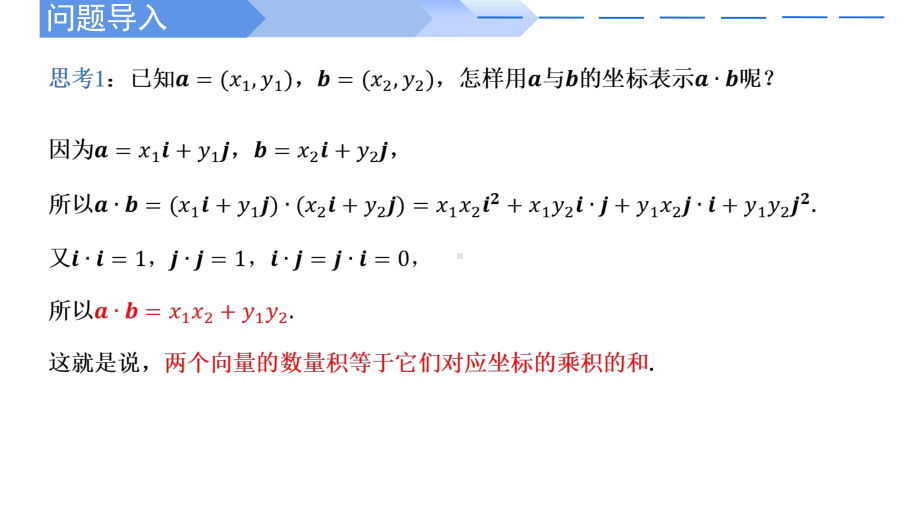 问题导入

思考1：已知$\boldsymbol{a}=(x_1,y_1)$，$\boldsymbol{b}=(x_2,y_2)$，怎样用$\boldsymbol{a}$与$\boldsymbol{b}$的坐标表示$\boldsymbol{a}\cdot\boldsymbol{b}$呢？

因为$\boldsymbol{a}=x_1\boldsymbol{i}+y_1\boldsymbol{j}$，$\boldsymbol{b}=x_2\boldsymbol{i}+y_2\boldsymbol{j}$，

所以$\boldsymbol{a}\cdot\boldsymbol{b}=(x_1\boldsymbol{i}+y_1\boldsymbol{j})\cdot(x_2\boldsymbol{i}+y_2\boldsymbol{j})=x_1x_2\boldsymbol{i}^2+x_1y_2\boldsymbol{i}\cdot\boldsymbol{j}+y_1x_2\boldsymbol{j}\cdot\boldsymbol{i}+y_1y_2\boldsymbol{j}^2$.

又$\boldsymbol{i}\cdot\boldsymbol{i}=1$，$\boldsymbol{j}\cdot\boldsymbol{j}=1$，$\boldsymbol{i}\cdot\boldsymbol{j}=\boldsymbol{j}\cdot\boldsymbol{i}=0$，

所以$\boldsymbol{a}\cdot\boldsymbol{b}=x_1x_2+y_1y_2$.

这就是说，两个向量的数量积等于它们对应坐标的乘积的和.